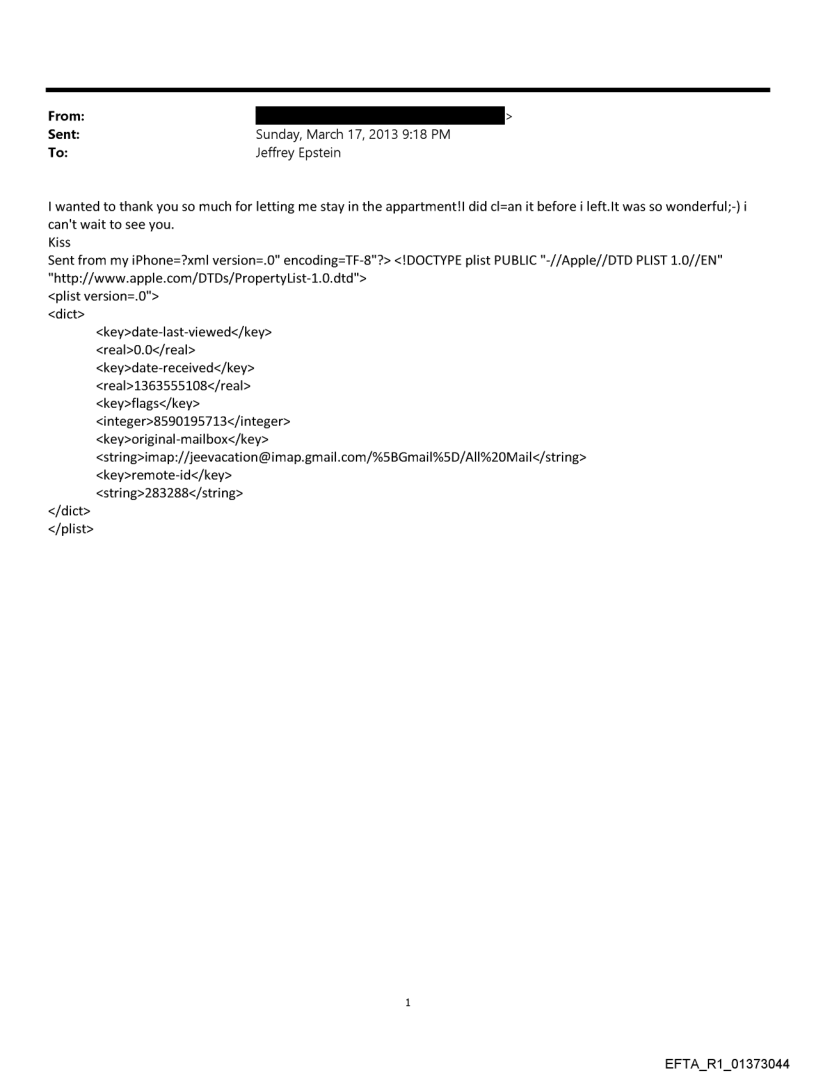 From: >
Sent: Sunday, March 17, 2013 9:18 PM
To: Jeffrey Epstein

I wanted to thank you so much for letting me stay in the appartment!I did cl=an it before i left.It was so wonderful;-) i can't wait to see you.
Kiss
Sent from my iPhone=?xml version=.0" encoding=TF-8"?> <!DOCTYPE plist PUBLIC "-//Apple//DTD PLIST 1.0//EN" "http://www.apple.com/DTDs/PropertyList-1.0.dtd">
<plist version=.0">
<dict>
<key>date-last-viewed</key>
<real>0.0</real>
<key>date-received</key>
<real>1363555108</real>
<key>flags</key>
<integer>8590195713</integer>
<key>original-mailbox</key>
<string>imap://jeevacation@imap.gmail.com/%5BGmail%5D/All%20Mail</string>
<key>remote-id</key>
<string>283288</string>
</dict>
</plist>

1

EFTA_R1_01373044